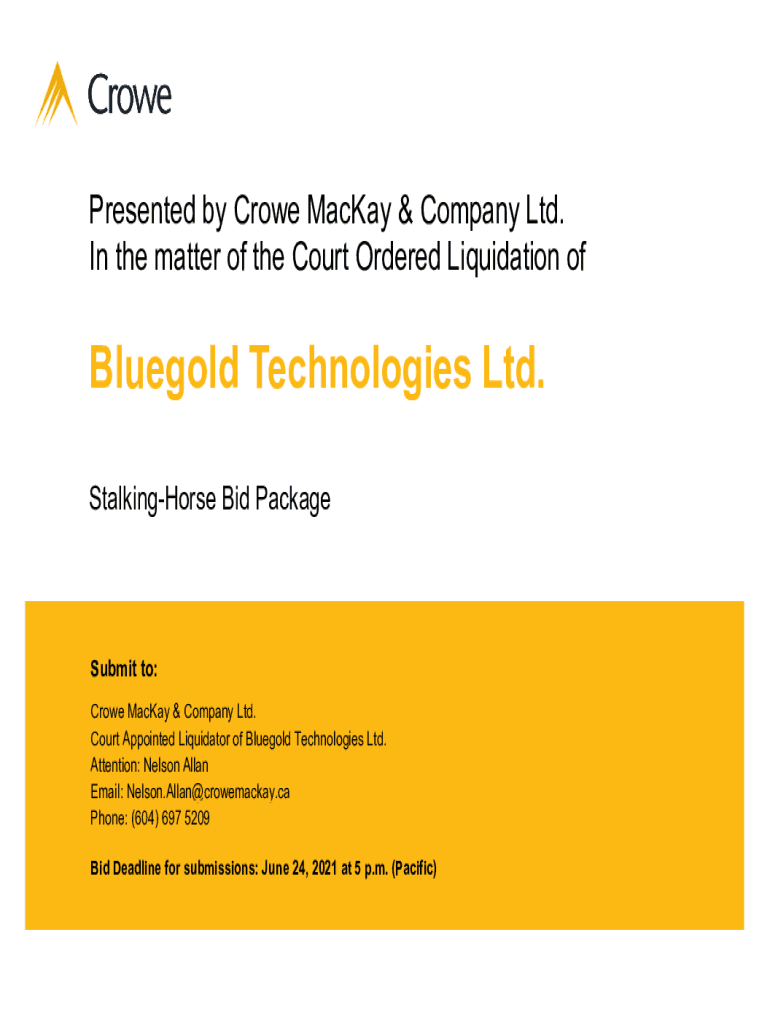 Crowe

Presented by Crowe MacKay & Company Ltd.
In the matter of the Court Ordered Liquidation of

Bluegold Technologies Ltd.

Stalking-Horse Bid Package

Submit to:

Crowe MacKay & Company Ltd.
Court Appointed Liquidator of Bluegold Technologies Ltd.
Attention: Nelson Allan
Email: Nelson.Allan@crowemackay.ca
Phone: (604) 697 5209

Bid Deadline for submissions: June 24, 2021 at 5 p.m. (Pacific)